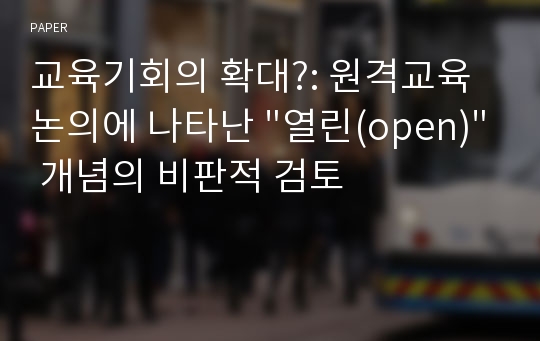 PAPER

교육기회의 확대?: 원격교육 논의에 나타난 "열린(open)" 개념의 비판적 검토